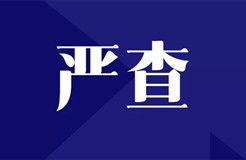 严查